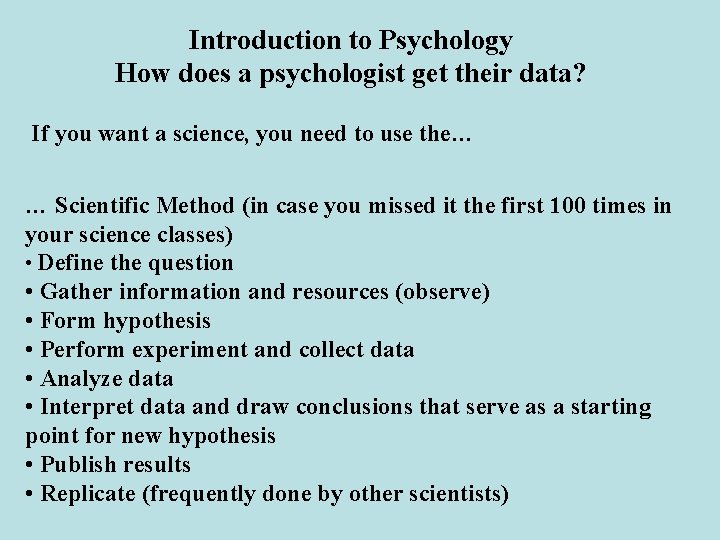 Introduction to Psychology
How does a psychologist get their data?

If you want a science, you need to use the…

… Scientific Method (in case you missed it the first 100 times in your science classes)
• Define the question
• Gather information and resources (observe)
• Form hypothesis
• Perform experiment and collect data
• Analyze data
• Interpret data and draw conclusions that serve as a starting point for new hypothesis
• Publish results
• Replicate (frequently done by other scientists)